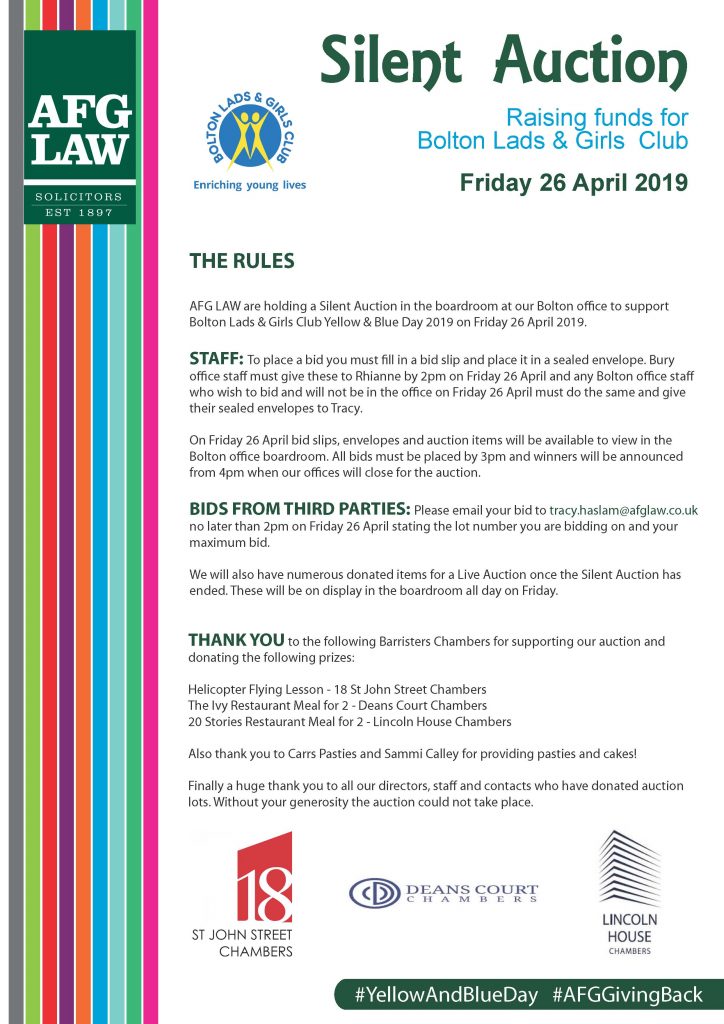 AFG LAW
SOLICITORS
EST 1897

BOLTON LADS & GIRLS CLUB
Enriching young lives

Silent Auction

Raising funds for Bolton Lads & Girls Club

Friday 26 April 2019

THE RULES

AFG LAW are holding a Silent Auction in the boardroom at our Bolton office to support Bolton Lads & Girls Club Yellow & Blue Day 2019 on Friday 26 April 2019.

STAFF: To place a bid you must fill in a bid slip and place it in a sealed envelope. Bury office staff must give these to Rhianne by 2pm on Friday 26 April and any Bolton office staff who wish to bid and will not be in the office on Friday 26 April must do the same and give their sealed envelopes to Tracy.

On Friday 26 April bid slips, envelopes and auction items will be available to view in the Bolton office boardroom. All bids must be placed by 3pm and winners will be announced from 4pm when our offices will close for the auction.

BIDS FROM THIRD PARTIES: Please email your bid to tracy.haslam@afglaw.co.uk no later than 2pm on Friday 26 April stating the lot number you are bidding on and your maximum bid.

We will also have numerous donated items for a Live Auction once the Silent Auction has ended. These will be on display in the boardroom all day on Friday.

THANK YOU to the following Barristers Chambers for supporting our auction and donating the following prizes:

Helicopter Flying Lesson - 18 St John Street Chambers
The Ivy Restaurant Meal for 2 - Deans Court Chambers
20 Stories Restaurant Meal for 2 - Lincoln House Chambers

Also thank you to Carrs Pasties and Sammi Calley for providing pasties and cakes!

Finally a huge thank you to all our directors, staff and contacts who have donated auction lots. Without your generosity the auction could not take place.

18 ST JOHN STREET CHAMBERS

DEANS COURT CHAMBERS

LINCOLN HOUSE CHAMBERS

#YellowAndBlueDay #AFGGivingBack